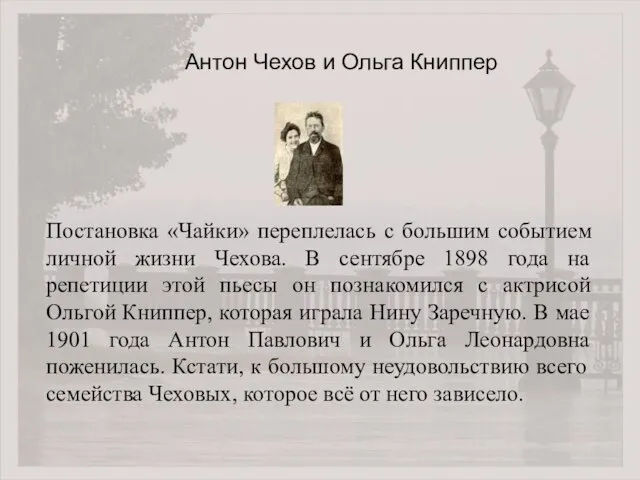 Антон Чехов и Ольга Книппер

Постановка «Чайки» переплелась с большим событием личной жизни Чехова. В сентябре 1898 года на репетиции этой пьесы он познакомился с актрисой Ольгой Книппер, которая играла Нину Заречную. В мае 1901 года Антон Павлович и Ольга Леонардовна поженилась. Кстати, к большому неудовольствию всего семейства Чеховых, которое всё от него зависело.